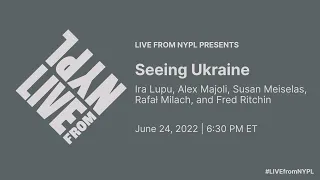 LIVE FROM NYPL

LIVE FROM NYPL PRESENTS

Seeing Ukraine

Ira Lupu, Alex Majoli, Susan Meiselas, Rafał Milach, and Fred Ritchin

June 24, 2022 | 6:30 PM ET

#LIVEfromNYPL